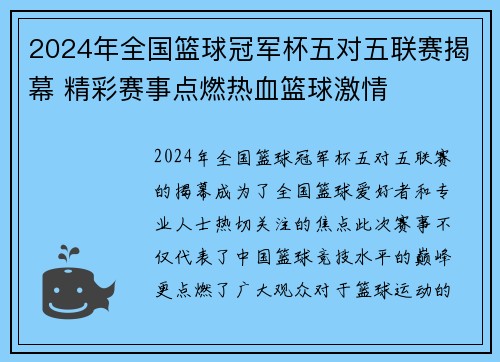 2024年全国篮球冠军杯五对五联赛揭幕 精彩赛事点燃热血篮球激情

2024年全国篮球冠军杯五对五联赛的揭幕成为了全国篮球爱好者和专业人士热切关注的焦点此次赛事不仅代表了中国篮球竞技水平的巅峰更点燃了广大观众对于篮球运动的